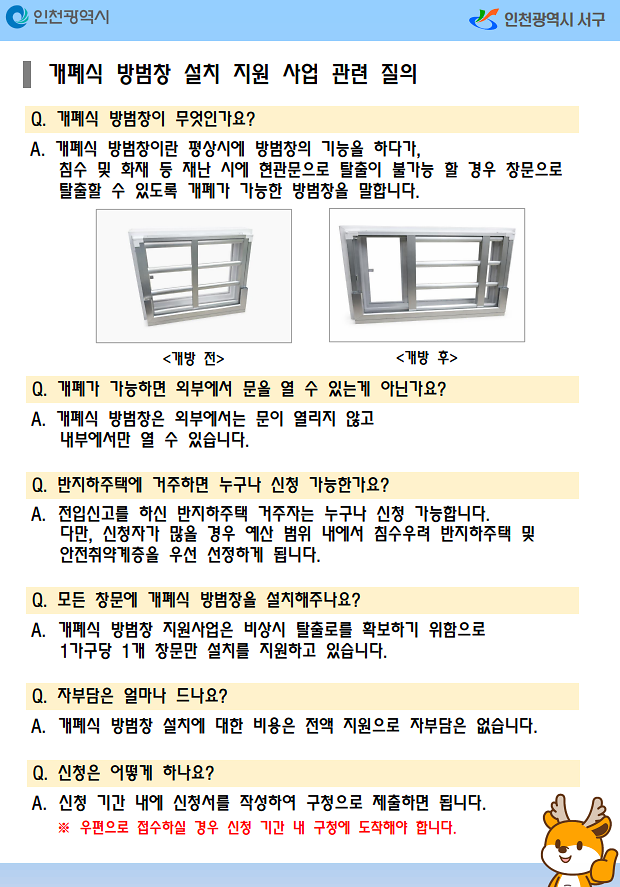 인천광역시

인천광역시 서구

개폐식 방범창 설치 지원 사업 관련 질의

Q. 개폐식 방범창이 무엇인가요?

A. 개폐식 방범창이란 평상시에 방범창의 기능을 하다가, 침수 및 화재 등 재난 시에 현관문으로 탈출이 불가능 할 경우 창문으로 탈출할 수 있도록 개폐가 가능한 방범창을 말합니다.

<개방 전>

<개방 후>

Q. 개폐가 가능하면 외부에서 문을 열 수 있는게 아닌가요?

A. 개폐식 방범창은 외부에서는 문이 열리지 않고 내부에서만 열 수 있습니다.

Q. 반지하주택에 거주하면 누구나 신청 가능한가요?

A. 전입신고를 하신 반지하주택 거주자는 누구나 신청 가능합니다. 다만, 신청자가 많을 경우 예산 범위 내에서 침수우려 반지하주택 및 안전취약계층을 우선 선정하게 됩니다.

Q. 모든 창문에 개폐식 방범창을 설치해주나요?

A. 개폐식 방범창 지원사업은 비상시 탈출로를 확보하기 위함으로 1가구당 1개 창문만 설치를 지원하고 있습니다.

Q. 자부담은 얼마나 드나요?

A. 개폐식 방범창 설치에 대한 비용은 전액 지원으로 자부담은 없습니다.

Q. 신청은 어떻게 하나요?

A. 신청 기간 내에 신청서를 작성하여 구청으로 제출하면 됩니다.
※ 우편으로 접수하실 경우 신청 기간 내 구청에 도착해야 합니다.